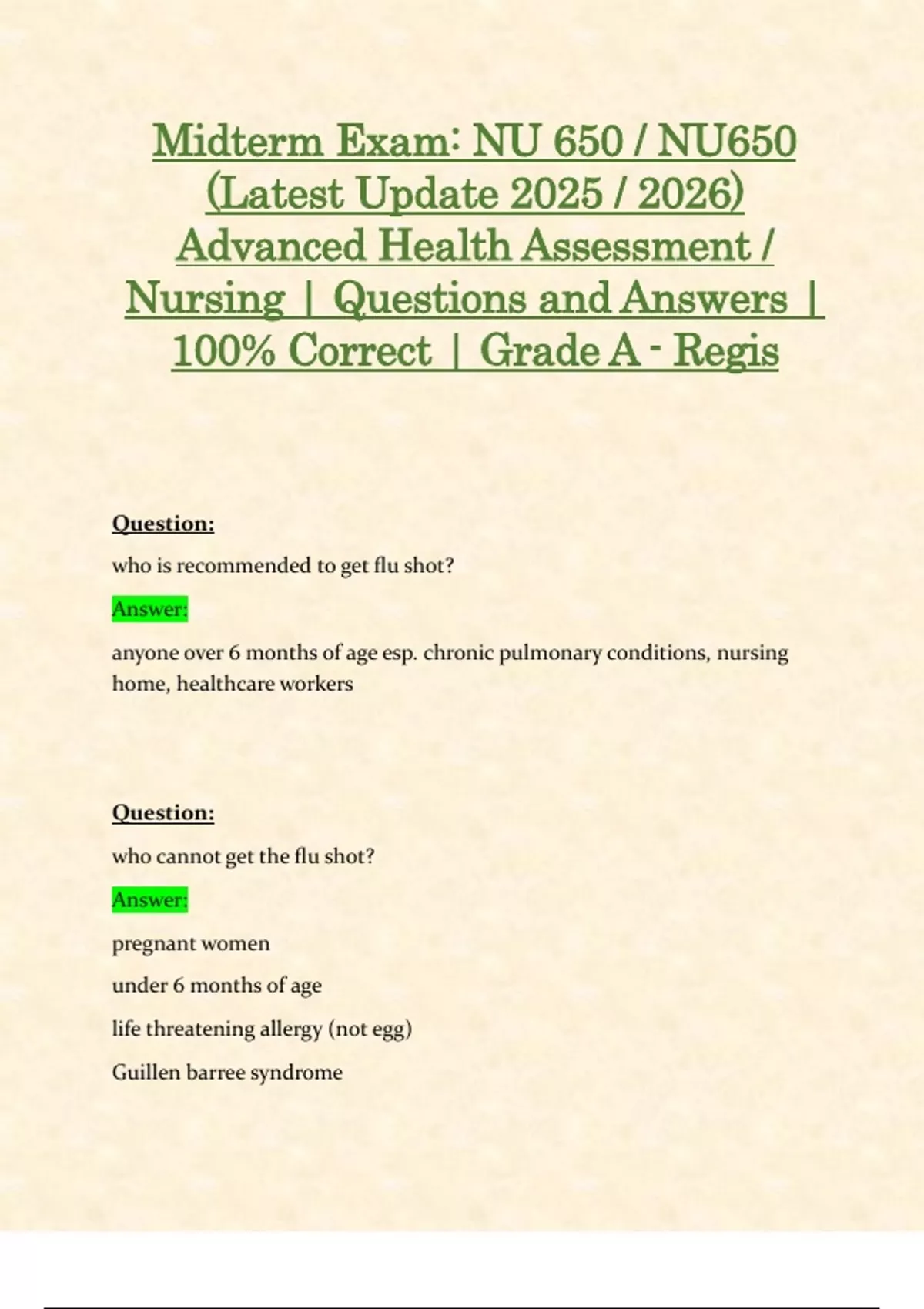 Midterm Exam: NU 650 / NU650 (Latest Update 2025 / 2026) Advanced Health Assessment / Nursing | Questions and Answers | 100% Correct | Grade A - Regis

Question:

who is recommended to get flu shot?

Answer:

anyone over 6 months of age esp. chronic pulmonary conditions, nursing home, healthcare workers

Question:

who cannot get the flu shot?

Answer:

pregnant women

under 6 months of age

life threatening allergy (not egg)

Guillen barree syndrome